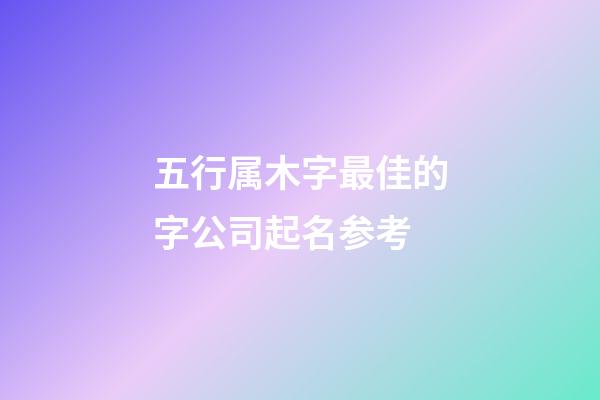 五行属木字最佳的字公司起名参考